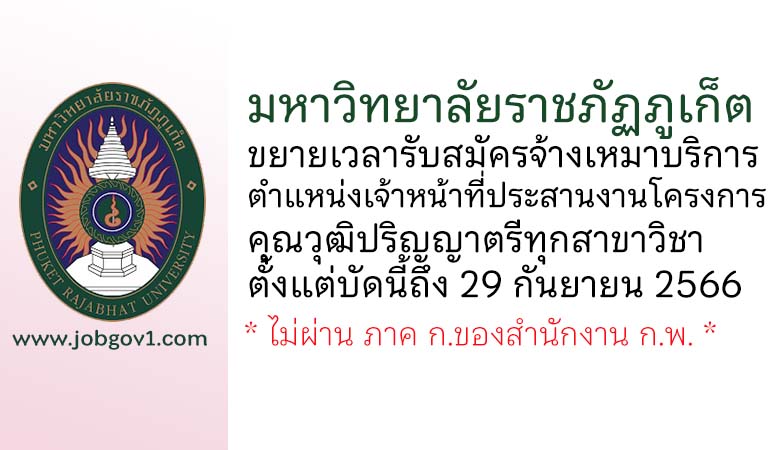 มหาวิทยาลัยราชภัฏภูเก็ต
PHUKET RAJABHAT UNIVERSITY

www.jobgov1.com

มหาวิทยาลัยราชภัฏภูเก็ต
ขยายเวลารับสมัครจ้างเหมาบริการ
ตำแหน่งเจ้าหน้าที่ประสานงานโครงการ
คุณวุฒิปริญญาตรีทุกสาขาวิชา
ตั้งแต่บัดนี้ถึง 29 กันยายน 2566

* ไม่ผ่าน ภาค ก.ของสำนักงาน ก.พ. *